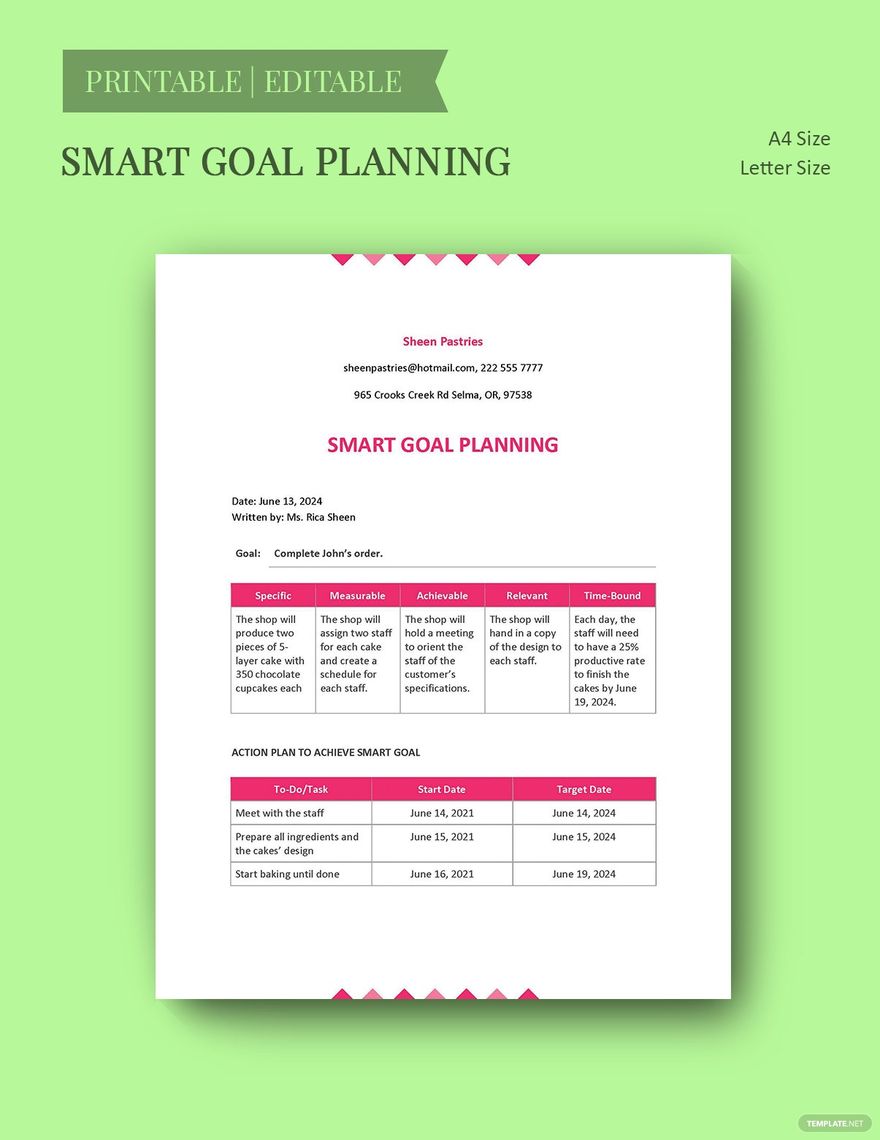 PRINTABLE | EDITABLE

SMART GOAL PLANNING

A4 Size
Letter Size

Sheen Pastries

sheenpastries@hotmail.com, 222 555 7777

965 Crooks Creek Rd Selma, OR, 97538

SMART GOAL PLANNING

Date: June 13, 2024
Written by: Ms. Rica Sheen

Goal: Complete John's order.

| Specific | Measurable | Achievable | Relevant | Time-Bound |
|---|---|---|---|---|
| The shop will produce two pieces of 5-layer cake with 350 chocolate cupcakes each | The shop will assign two staff for each cake and create a schedule for each staff. | The shop will hold a meeting to orient the staff of the customer's specifications. | The shop will hand in a copy of the design to each staff. | Each day, the staff will need to have a 25% productive rate to finish the cakes by June 19, 2024. |

ACTION PLAN TO ACHIEVE SMART GOAL

| To-Do/Task | Start Date | Target Date |
|---|---|---|
| Meet with the staff | June 14, 2021 | June 14, 2024 |
| Prepare all ingredients and the cakes' design | June 15, 2021 | June 15, 2024 |
| Start baking until done | June 16, 2021 | June 19, 2024 |

TEMPLATE.NET